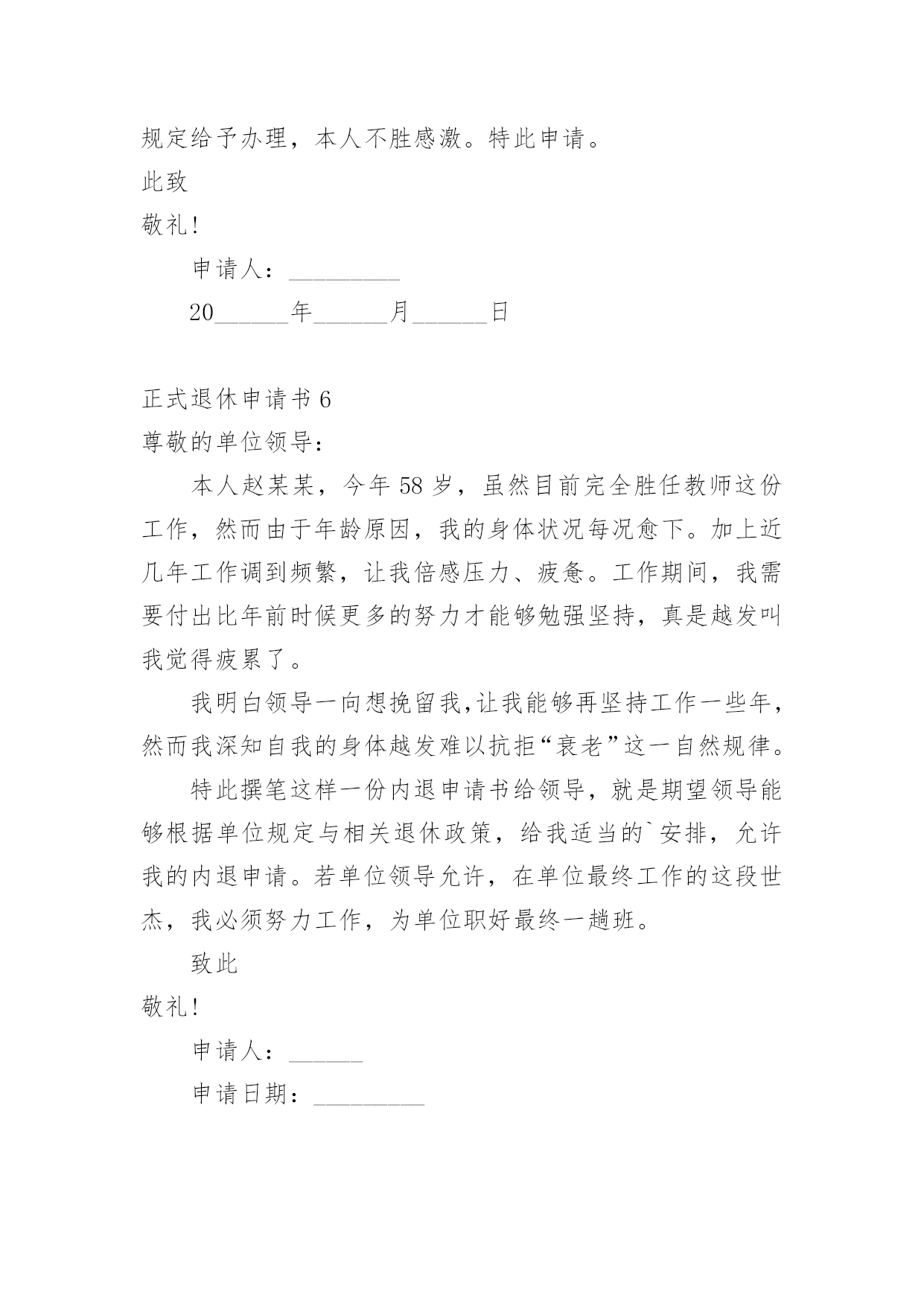 规定给予办理，本人不胜感激。特此申请。

此致

敬礼!

申请人：_________

20______年______月______日

正式退休申请书 6

尊敬的单位领导：

本人赵某某，今年 58 岁，虽然目前完全胜任教师这份工作，然而由于年龄原因，我的身体状况每况愈下。加上近几年工作调到频繁，让我倍感压力、疲惫。工作期间，我需要付出比年前时候更多的努力才能够勉强坚持，真是越发叫我觉得疲累了。

我明白领导一向想挽留我,让我能够再坚持工作一些年，然而我深知自我的身体越发难以抗拒“衰老”这一自然规律。

特此撰笔这样一份内退申请书给领导，就是期望领导能够根据单位规定与相关退休政策，给我适当的`安排，允许我的内退申请。若单位领导允许，在单位最终工作的这段世杰，我必须努力工作，为单位职好最终一趟班。

致此

敬礼!

申请人：______

申请日期：_________